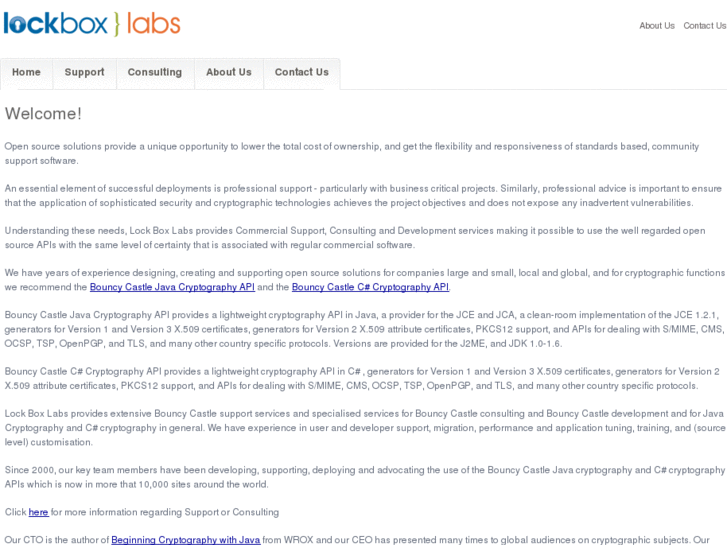 lockbox } labs

About Us Contact Us

Home Support Consulting About Us Contact Us

Welcome!

Open source solutions provide a unique opportunity to lower the total cost of ownership, and get the flexibility and responsiveness of standards based, community support software.

An essential element of successful deployments is professional support - particularly with business critical projects. Similarly, professional advice is important to ensure that the application of sophisticated security and cryptographic technologies achieves the project objectives and does not expose any inadvertent vulnerabilities.

Understanding these needs, Lock Box Labs provides Commercial Support, Consulting and Development services making it possible to use the well regarded open source APIs with the same level of certainty that is associated with regular commercial software.

We have years of experience designing, creating and supporting open source solutions for companies large and small, local and global, and for cryptographic functions we recommend the Bouncy Castle Java Cryptography API and the Bouncy Castle C# Cryptography API.

Bouncy Castle Java Cryptography API provides a lightweight cryptography API in Java, a provider for the JCE and JCA, a clean-room implementation of the JCE 1.2.1, generators for Version 1 and Version 3 X.509 certificates, generators for Version 2 X.509 attribute certificates, PKCS12 support, and APIs for dealing with S/MIME, CMS, OCSP, TSP, OpenPGP, and TLS, and many other country specific protocols. Versions are provided for the J2ME, and JDK 1.0-1.6.

Bouncy Castle C# Cryptography API provides a lightweight cryptography API in C# , generators for Version 1 and Version 3 X.509 certificates, generators for Version 2 X.509 attribute certificates, PKCS12 support, and APIs for dealing with S/MIME, CMS, OCSP, TSP, OpenPGP, and TLS, and many other country specific protocols.

Lock Box Labs provides extensive Bouncy Castle support services and specialised services for Bouncy Castle consulting and Bouncy Castle development and for Java Cryptography and C# cryptography in general. We have experience in user and developer support, migration, performance and application tuning, training, and (source level) customisation.

Since 2000, our key team members have been developing, supporting, deploying and advocating the use of the Bouncy Castle Java cryptography and C# cryptography APIs which is now in more that 10,000 sites around the world.

Click here for more information regarding Support or Consulting

Our CTO is the author of Beginning Cryptography with Java from WROX and our CEO has presented many times to global audiences on cryptographic subjects. Our